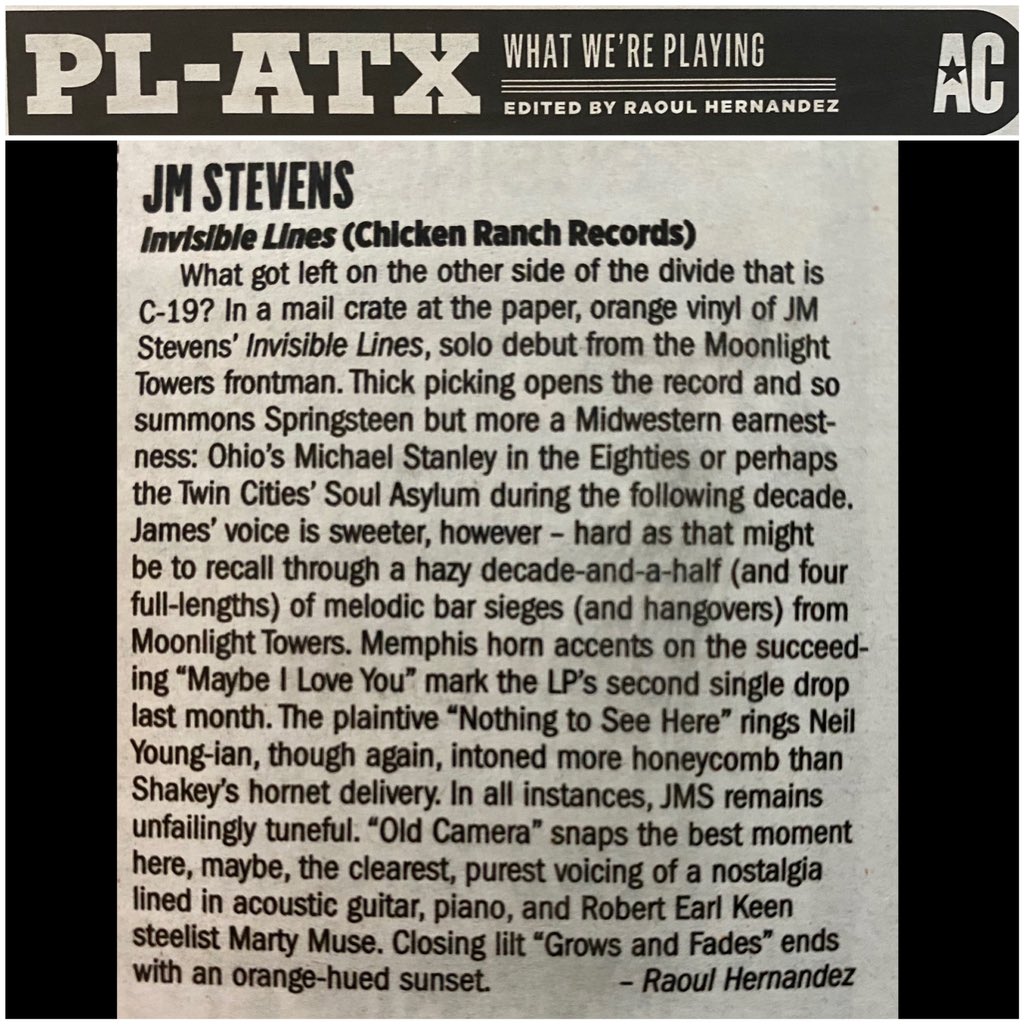 PL-ATX WHAT WE'RE PLAYING
EDITED BY RAOUL HERNANDEZ
AC

JM STEVENS
Invisible Lines (Chicken Ranch Records)

What got left on the other side of the divide that is C-19? In a mail crate at the paper, orange vinyl of JM Stevens' Invisible Lines, solo debut from the Moonlight Towers frontman. Thick picking opens the record and so summons Springsteen but more a Midwestern earnestness: Ohio's Michael Stanley in the Eighties or perhaps the Twin Cities' Soul Asylum during the following decade. James' voice is sweeter, however – hard as that might be to recall through a hazy decade-and-a-half (and four full-lengths) of melodic bar sieges (and hangovers) from Moonlight Towers. Memphis horn accents on the succeeding "Maybe I Love You" mark the LP's second single drop last month. The plaintive "Nothing to See Here" rings Neil Young-ian, though again, intoned more honeycomb than Shakey's hornet delivery. In all instances, JMS remains unfailingly tuneful. "Old Camera" snaps the best moment here, maybe, the clearest, purest voicing of a nostalgia lined in acoustic guitar, piano, and Robert Earl Keen steelist Marty Muse. Closing lilt "Grows and Fades" ends with an orange-hued sunset. – Raoul Hernandez